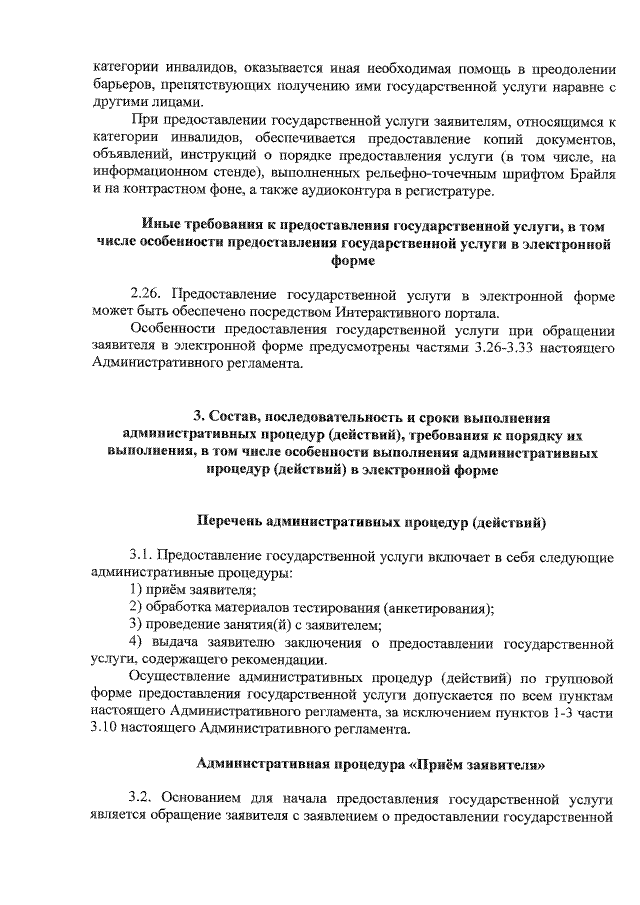 категории инвалидов, оказывается иная необходимая помощь в преодолении барьеров, препятствующих получению ими государственной услуги наравне с другими лицами.

При предоставлении государственной услуги заявителям, относящимся к категории инвалидов, обеспечивается предоставление копий документов, объявлений, инструкций о порядке предоставления услуги (в том числе, на информационном стенде), выполненных рельефно-точечным шрифтом Брайля и на контрастном фоне, а также аудиоконтура в регистратуре.

Иные требования к предоставления государственной услуги, в том числе особенности предоставления государственной услуги в электронной форме

2.26. Предоставление государственной услуги в электронной форме может быть обеспечено посредством Интерактивного портала.

Особенности предоставления государственной услуги при обращении заявителя в электронной форме предусмотрены частями 3.26-3.33 настоящего Административного регламента.

3. Состав, последовательность и сроки выполнения административных процедур (действий), требования к порядку их выполнения, в том числе особенности выполнения административных процедур (действий) в электронной форме

Перечень административных процедур (действий)

3.1. Предоставление государственной услуги включает в себя следующие административные процедуры:
1) приём заявителя;
2) обработка материалов тестирования (анкетирования);
3) проведение занятия(й) с заявителем;
4) выдача заявителю заключения о предоставлении государственной услуги, содержащего рекомендации.

Осуществление административных процедур (действий) по групповой форме предоставления государственной услуги допускается по всем пунктам настоящего Административного регламента, за исключением пунктов 1-3 части 3.10 настоящего Административного регламента.

Административная процедура «Приём заявителя»

3.2. Основанием для начала предоставления государственной услуги является обращение заявителя с заявлением о предоставлении государственной